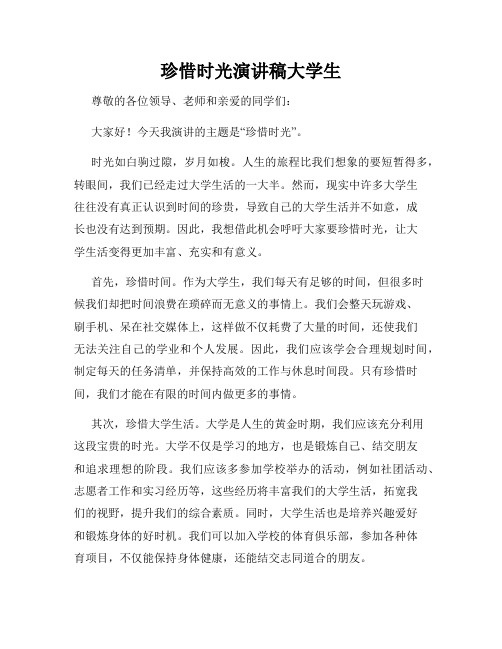 珍惜时光演讲稿大学生

尊敬的各位领导、老师和亲爱的同学们：

大家好！今天我演讲的主题是“珍惜时光”。

时光如白驹过隙，岁月如梭。人生的旅程比我们想象的要短暂得多，转眼间，我们已经走过大学生活的一大半。然而，现实中许多大学生往往没有真正认识到时间的珍贵，导致自己的大学生活并不如意，成长也没有达到预期。因此，我想借此机会呼吁大家要珍惜时光，让大学生活变得更加丰富、充实和有意义。

首先，珍惜时间。作为大学生，我们每天有足够的时间，但很多时候我们却把时间浪费在琐碎而无意义的事情上。我们会整天玩游戏、刷手机、呆在社交媒体上，这样做不仅耗费了大量的时间，还使我们无法关注自己的学业和个人发展。因此，我们应该学会合理规划时间，制定每天的任务清单，并保持高效的工作与休息时间段。只有珍惜时间，我们才能在有限的时间内做更多的事情。

其次，珍惜大学生活。大学是人生的黄金时期，我们应该充分利用这段宝贵的时光。大学不仅是学习的地方，也是锻炼自己、结交朋友和追求理想的阶段。我们应该多参加学校举办的活动，例如社团活动、志愿者工作和实习经历等，这些经历将丰富我们的大学生活，拓宽我们的视野，提升我们的综合素质。同时，大学生活也是培养兴趣爱好和锻炼身体的好时机。我们可以加入学校的体育俱乐部，参加各种体育项目，不仅能保持身体健康，还能结交志同道合的朋友。